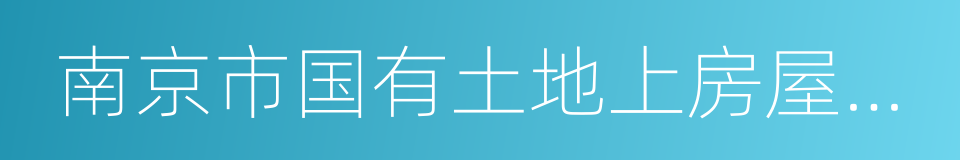 南京市国有土地上房屋...